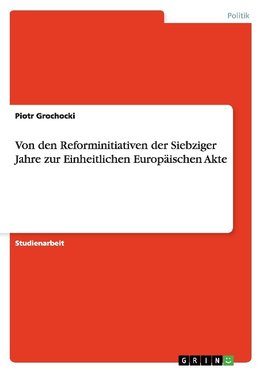 Politik

Piotr Grochocki

Von den Reforminitiativen der Siebziger Jahre zur Einheitlichen Europäischen Akte

Studienarbeit

GRIN